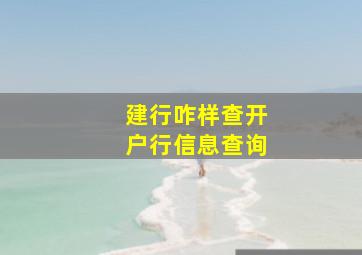 建行咋样查开户行信息查询